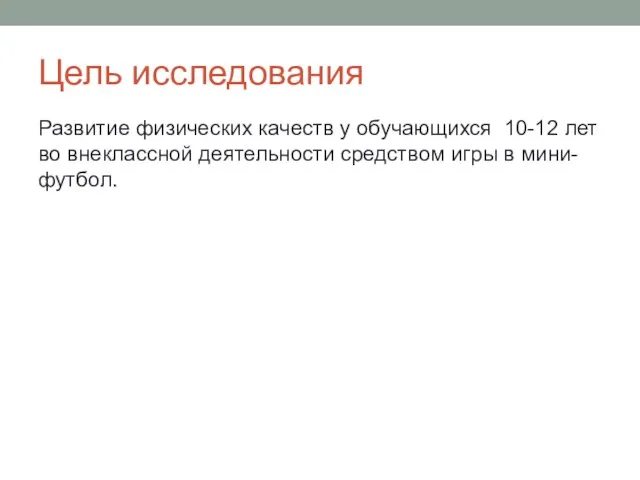 Цель исследования

Развитие физических качеств у обучающихся 10-12 лет во внеклассной деятельности средством игры в мини-футбол.